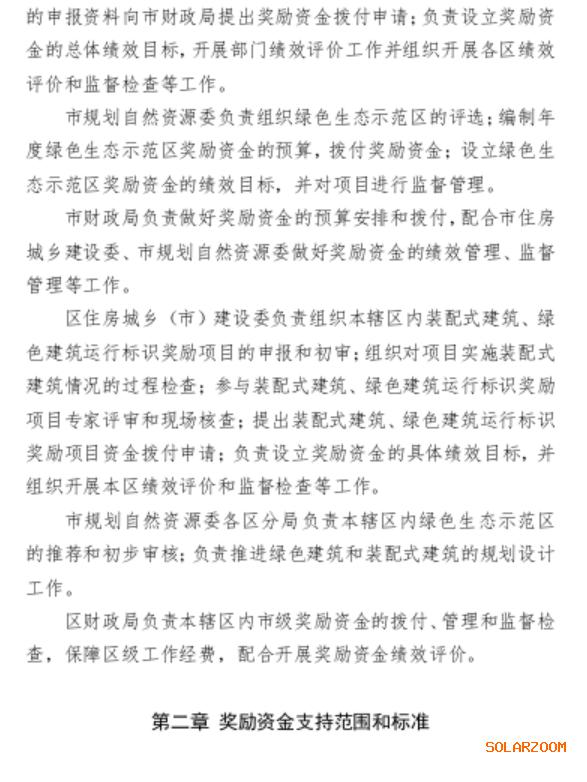 的申报资料向市财政局提出奖励资金拨付申请；负责设立奖励资金的总体绩效目标，开展部门绩效评价工作并组织开展各区绩效评价和监督检查等工作。

市规划自然资源委负责组织绿色生态示范区的评选；编制年度绿色生态示范区奖励资金的预算，拨付奖励资金；设立绿色生态示范区奖励资金的绩效目标，并对项目进行监督管理。

市财政局负责做好奖励资金的预算安排和拨付，配合市住房城乡建设委、市规划自然资源委做好奖励资金的绩效管理、监督管理等工作。

区住房城乡（市）建设委负责组织本辖区内装配式建筑、绿色建筑运行标识奖励项目的申报和初审；组织对项目实施装配式建筑情况的过程检查；参与装配式建筑、绿色建筑运行标识奖励项目专家评审和现场核查；提出装配式建筑、绿色建筑运行标识奖励项目资金拨付申请；负责设立奖励资金的具体绩效目标，并组织开展本区绩效评价和监督检查等工作。

市规划自然资源委各区分局负责本辖区内绿色生态示范区的推荐和初步审核；负责推进绿色建筑和装配式建筑的规划设计工作。

区财政局负责本辖区内市级奖励资金的拨付、管理和监督检查，保障区级工作经费，配合开展奖励资金绩效评价。

第二章 奖励资金支持范围和标准

SOLARZOOM